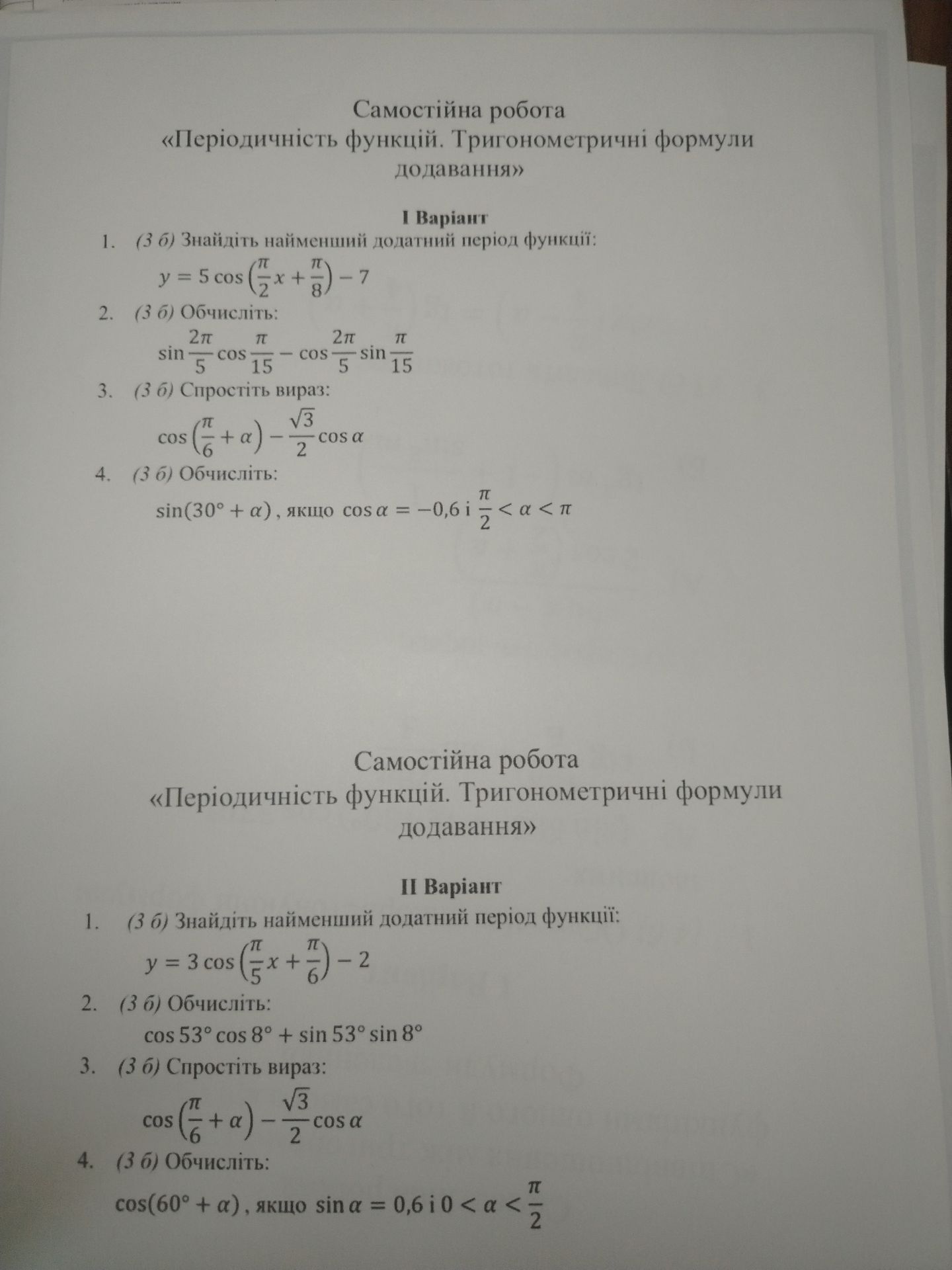 Самостійна робота
«Періодичність функцій. Тригонометричні формули додавання»

I Варіант

1. (3 б) Знайдіть найменший додатний період функції:
$y = 5\cos\left(\frac{\pi}{2}x + \frac{\pi}{8}\right) - 7$

2. (3 б) Обчисліть:
$\sin\frac{2\pi}{5}\cos\frac{\pi}{15} - \cos\frac{2\pi}{5}\sin\frac{\pi}{15}$

3. (3 б) Спростіть вираз:
$\cos\left(\frac{\pi}{6} + \alpha\right) - \frac{\sqrt{3}}{2}\cos\alpha$

4. (3 б) Обчисліть:
$\sin(30° + \alpha)$, якщо $\cos\alpha = -0,6$ і $\frac{\pi}{2} < \alpha < \pi$

Самостійна робота
«Періодичність функцій. Тригонометричні формули додавання»

II Варіант

1. (3 б) Знайдіть найменший додатний період функції:
$y = 3\cos\left(\frac{\pi}{5}x + \frac{\pi}{6}\right) - 2$

2. (3 б) Обчисліть:
$\cos 53° \cos 8° + \sin 53° \sin 8°$

3. (3 б) Спростіть вираз:
$\cos\left(\frac{\pi}{6} + \alpha\right) - \frac{\sqrt{3}}{2}\cos\alpha$

4. (3 б) Обчисліть:
$\cos(60° + \alpha)$, якщо $\sin\alpha = 0,6$ і $0 < \alpha < \frac{\pi}{2}$